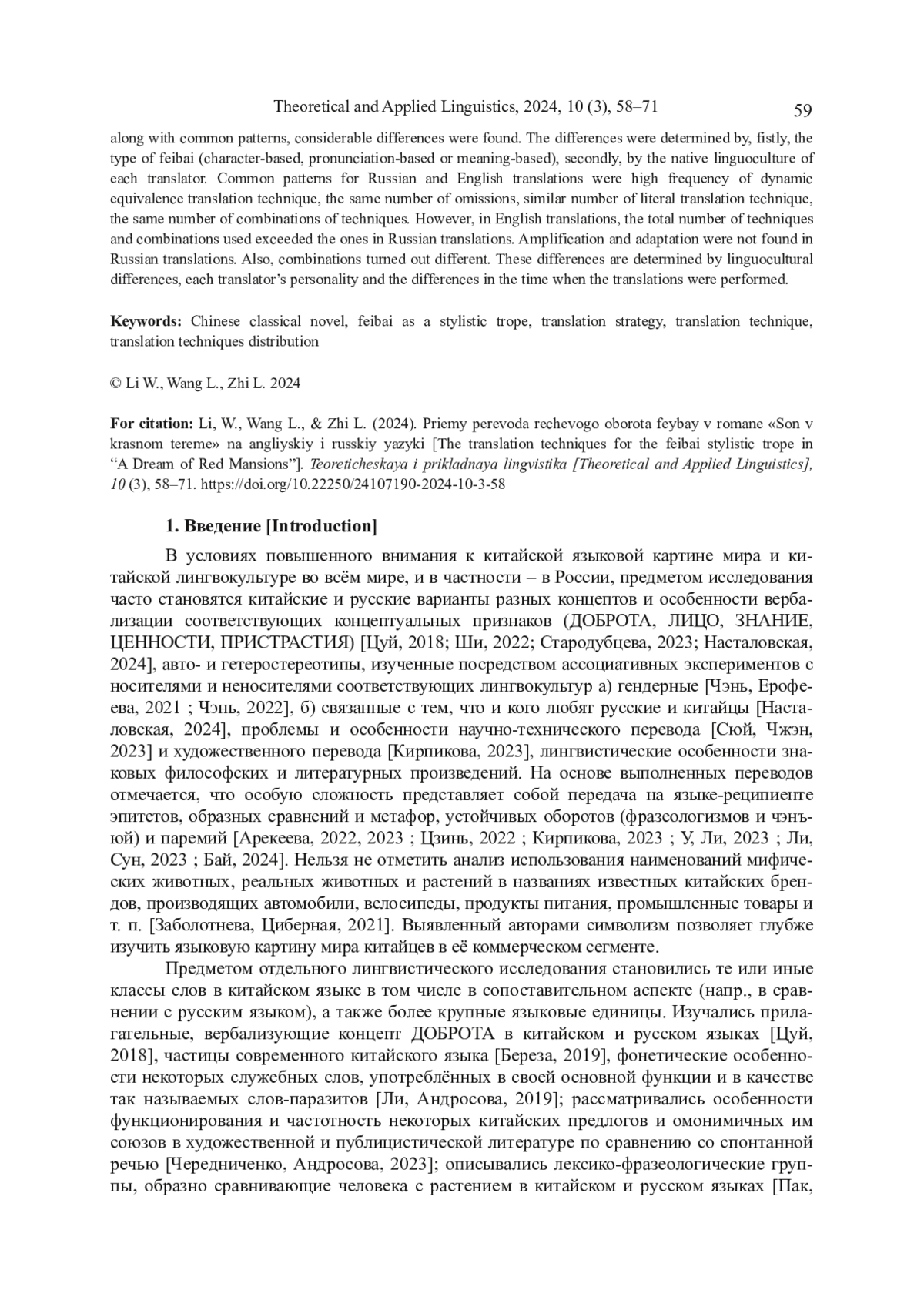 Theoretical and Applied Linguistics, 2024, 10 (3), 58–71 59

along with common patterns, considerable differences were found. The differences were determined by, fistly, the type of feibai (character-based, pronunciation-based or meaning-based), secondly, by the native linguoculture of each translator. Common patterns for Russian and English translations were high frequency of dynamic equivalence translation technique, the same number of omissions, similar number of literal translation technique, the same number of combinations of techniques. However, in English translations, the total number of techniques and combinations used exceeded the ones in Russian translations. Amplification and adaptation were not found in Russian translations. Also, combinations turned out different. These differences are determined by linguocultural differences, each translator's personality and the differences in the time when the translations were performed.

**Keywords:** Chinese classical novel, feibai as a stylistic trope, translation strategy, translation technique, translation techniques distribution

© Li W., Wang L., Zhi L. 2024

**For citation:** Li, W., Wang L., & Zhi L. (2024). Priemy perevoda rechevogo oborota feybay v romane «Son v krasnom tereme» na angliyskiy i russkiy yazyki [The translation techniques for the feibai stylistic trope in "A Dream of Red Mansions"]. *Teoreticheskaya i prikladnaya lingvistika [Theoretical and Applied Linguistics], 10* (3), 58–71. https://doi.org/10.22250/24107190-2024-10-3-58

**1. Введение [Introduction]**

В условиях повышенного внимания к китайской языковой картине мира и китайской лингвокультуре во всём мире, и в частности – в России, предметом исследования часто становятся китайские и русские варианты разных концептов и особенности вербализации соответствующих концептуальных признаков (ДОБРОТА, ЛИЦО, ЗНАНИЕ, ЦЕННОСТИ, ПРИСТРАСТИЯ) [Цуй, 2018; Ши, 2022; Стародубцева, 2023; Насталовская, 2024], авто- и гетеростереотипы, изученные посредством ассоциативных экспериментов с носителями и неносителями соответствующих лингвокультур а) гендерные [Чэнь, Ерофеева, 2021 ; Чэнь, 2022], б) связанные с тем, что и кого любят русские и китайцы [Насталовская, 2024], проблемы и особенности научно-технического перевода [Сюй, Чжэн, 2023] и художественного перевода [Кирпикова, 2023], лингвистические особенности знаковых философских и литературных произведений. На основе выполненных переводов отмечается, что особую сложность представляет собой передача на языке-реципиенте эпитетов, образных сравнений и метафор, устойчивых оборотов (фразеологизмов и чэнъюй) и паремий [Арекеева, 2022, 2023 ; Цзинь, 2022 ; Кирпикова, 2023 ; У, Ли, 2023 ; Ли, Сун, 2023 ; Бай, 2024]. Нельзя не отметить анализ использования наименований мифических животных, реальных животных и растений в названиях известных китайских брендов, производящих автомобили, велосипеды, продукты питания, промышленные товары и т. п. [Заболотнева, Циберная, 2021]. Выявленный авторами символизм позволяет глубже изучить языковую картину мира китайцев в её коммерческом сегменте.

Предметом отдельного лингвистического исследования становились те или иные классы слов в китайском языке в том числе в сопоставительном аспекте (напр., в сравнении с русским языком), а также более крупные языковые единицы. Изучались прилагательные, вербализующие концепт ДОБРОТА в китайском и русском языках [Цуй, 2018], частицы современного китайского языка [Береза, 2019], фонетические особенности некоторых служебных слов, употреблённых в своей основной функции и в качестве так называемых слов-паразитов [Ли, Андросова, 2019]; рассматривались особенности функционирования и частотность некоторых китайских предлогов и омонимичных им союзов в художественной и публицистической литературе по сравнению со спонтанной речью [Чередниченко, Андросова, 2023]; описывались лексико-фразеологические группы, образно сравнивающие человека с растением в китайском и русском языках [Пак,